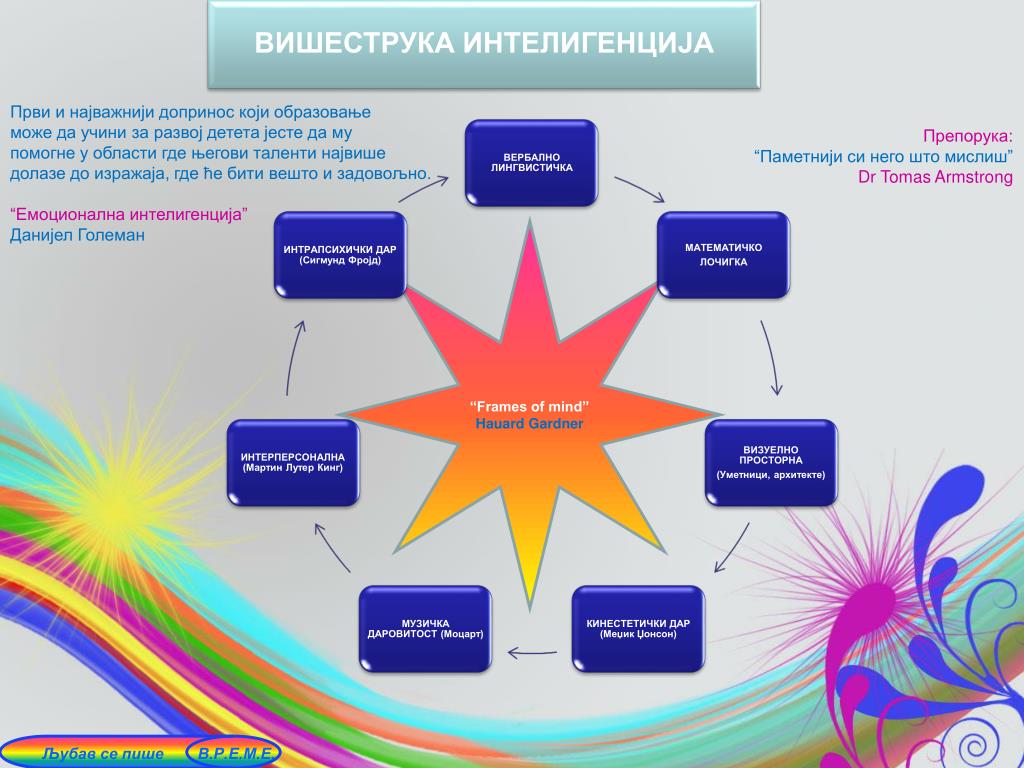 ВИШЕСТРУКА ИНТЕЛИГЕНЦИЈА

Први и најважнији допринос који образовање може да учини за развој детета јесте да му помогне у области где његови таленти највише долазе до изражаја, где ће бити вешто и задовољно.

“Емоционална интелигенција” Данијел Големан

Препорука: “Паметнији си него што мислиш” Dr Tomas Armstrong

ВЕРБАЛНО ЛИНГВИСТИЧКА

МАТЕМАТИЧКО ЛОЧИГКА

ВИЗУЕЛНО ПРОСТОРНА (Уметници, архитекте)

КИНЕСТЕТИЧКИ ДАР (Меџик Џонсон)

МУЗИЧКА ДАРОВИТОСТ (Моцарт)

ИНТЕРПЕРСОНАЛНА (Мартин Лутер Кинг)

ИНТРАПСИХИЧКИ ДАР (Сигмунд Фројд)

“Frames of mind” Hauard Gardner

Љубав се пише В.Р.Е.М.Е.